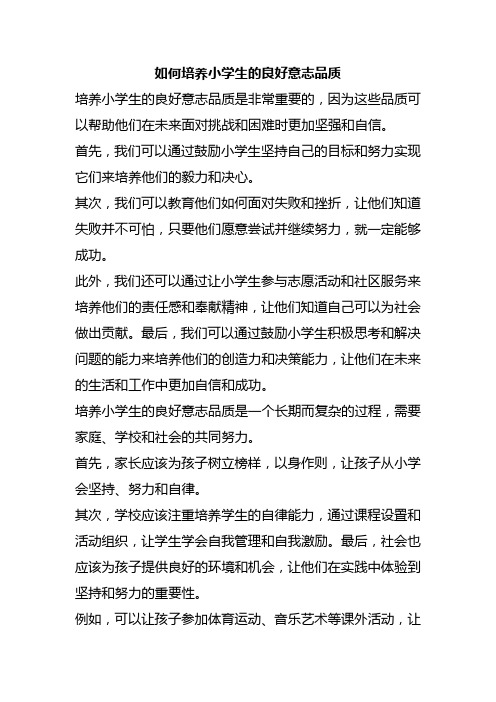 如何培养小学生的良好意志品质

培养小学生的良好意志品质是非常重要的，因为这些品质可以帮助他们在未来面对挑战和困难时更加坚强和自信。

首先，我们可以通过鼓励小学生坚持自己的目标和努力实现它们来培养他们的毅力和决心。

其次，我们可以教育他们如何面对失败和挫折，让他们知道失败并不可怕，只要他们愿意尝试并继续努力，就一定能够成功。

此外，我们还可以通过让小学生参与志愿活动和社区服务来培养他们的责任感和奉献精神，让他们知道自己可以为社会做出贡献。最后，我们可以通过鼓励小学生积极思考和解决问题的能力来培养他们的创造力和决策能力，让他们在未来的生活和工作中更加自信和成功。

培养小学生的良好意志品质是一个长期而复杂的过程，需要家庭、学校和社会的共同努力。

首先，家长应该为孩子树立榜样，以身作则，让孩子从小学会坚持、努力和自律。

其次，学校应该注重培养学生的自律能力，通过课程设置和活动组织，让学生学会自我管理和自我激励。最后，社会也应该为孩子提供良好的环境和机会，让他们在实践中体验到坚持和努力的重要性。

例如，可以让孩子参加体育运动、音乐艺术等课外活动，让